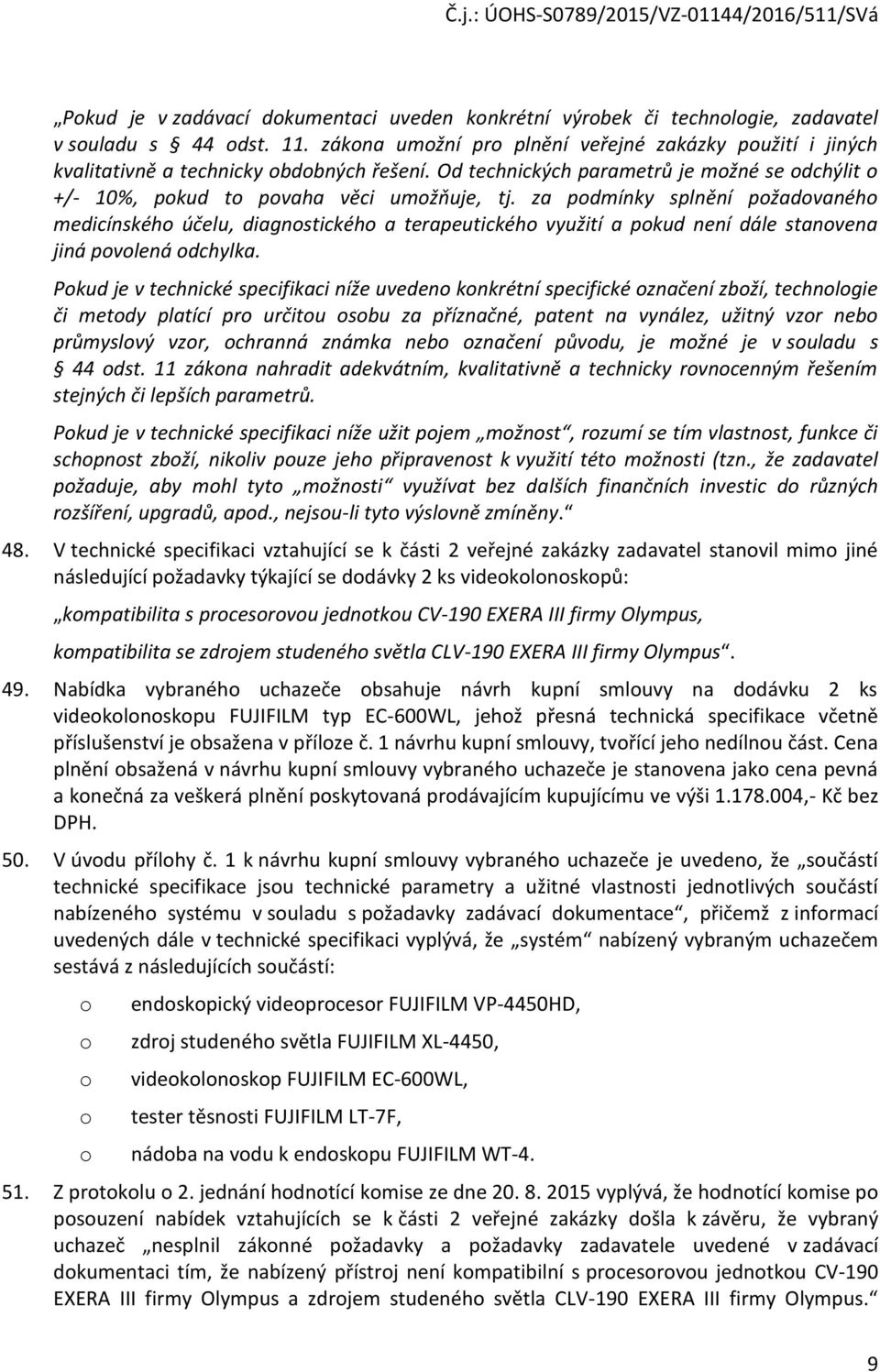 Č.j.: ÚOHS-S0789/2015/VZ-01144/2016/511/SVá

„Pokud je v zadávací dokumentaci uveden konkrétní výrobek či technologie, zadavatel v souladu s 44 odst. 11. zákona umožní pro plnění veřejné zakázky použití i jiných kvalitativně a technicky obdobných řešení. Od technických parametrů je možné se odchýlit o +/- 10%, pokud to povaha věci umožňuje, tj. za podmínky splnění požadovaného medicínského účelu, diagnostického a terapeutického využití a pokud není dále stanovena jiná povolená odchylka.

Pokud je v technické specifikaci níže uvedeno konkrétní specifické označení zboží, technologie či metody platící pro určitou osobu za příznačné, patent na vynález, užitný vzor nebo průmyslový vzor, ochranná známka nebo označení původu, je možné je v souladu s 44 odst. 11 zákona nahradit adekvátním, kvalitativně a technicky rovnocenným řešením stejných či lepších parametrů.

Pokud je v technické specifikaci níže užit pojem „možnost“, rozumí se tím vlastnost, funkce či schopnost zboží, nikoliv pouze jeho připravenost k využití této možnosti (tzn., že zadavatel požaduje, aby mohl tyto „možnosti“ využívat bez dalších finančních investic do různých rozšíření, upgradů, apod., nejsou-li tyto výslovně zmíněny.“

48. V technické specifikaci vztahující se k části 2 veřejné zakázky zadavatel stanovil mimo jiné následující požadavky týkající se dodávky 2 ks videokolonoskopů:

„kompatibilita s procesorovou jednotkou CV-190 EXERA III firmy Olympus,

kompatibilita se zdrojem studeného světla CLV-190 EXERA III firmy Olympus“.

49. Nabídka vybraného uchazeče obsahuje návrh kupní smlouvy na dodávku 2 ks videokolonoskopu FUJIFILM typ EC-600WL, jehož přesná technická specifikace včetně příslušenství je obsažena v příloze č. 1 návrhu kupní smlouvy, tvořící jeho nedílnou část. Cena plnění obsažená v návrhu kupní smlouvy vybraného uchazeče je stanovena jako cena pevná a konečná za veškerá plnění poskytovaná prodávajícím kupujícímu ve výši 1.178.004,- Kč bez DPH.

50. V úvodu přílohy č. 1 k návrhu kupní smlouvy vybraného uchazeče je uvedeno, že „součástí technické specifikace jsou technické parametry a užitné vlastnosti jednotlivých součástí nabízeného systému v souladu s požadavky zadávací dokumentace“, přičemž z informací uvedených dále v technické specifikaci vyplývá, že „systém“ nabízený vybraným uchazečem sestává z následujících součástí:

o endoskopický videoprocesor FUJIFILM VP-4450HD,

o zdroj studeného světla FUJIFILM XL-4450,

o videokolonoskop FUJIFILM EC-600WL,

o tester těsnosti FUJIFILM LT-7F,

o nádoba na vodu k endoskopu FUJIFILM WT-4.

51. Z protokolu o 2. jednání hodnotící komise ze dne 20. 8. 2015 vyplývá, že hodnotící komise po posouzení nabídek vztahujících se k části 2 veřejné zakázky došla k závěru, že vybraný uchazeč „nesplnil zákonné požadavky a požadavky zadavatele uvedené v zadávací dokumentaci tím, že nabízený přístroj není kompatibilní s procesorovou jednotkou CV-190 EXERA III firmy Olympus a zdrojem studeného světla CLV-190 EXERA III firmy Olympus.“

9